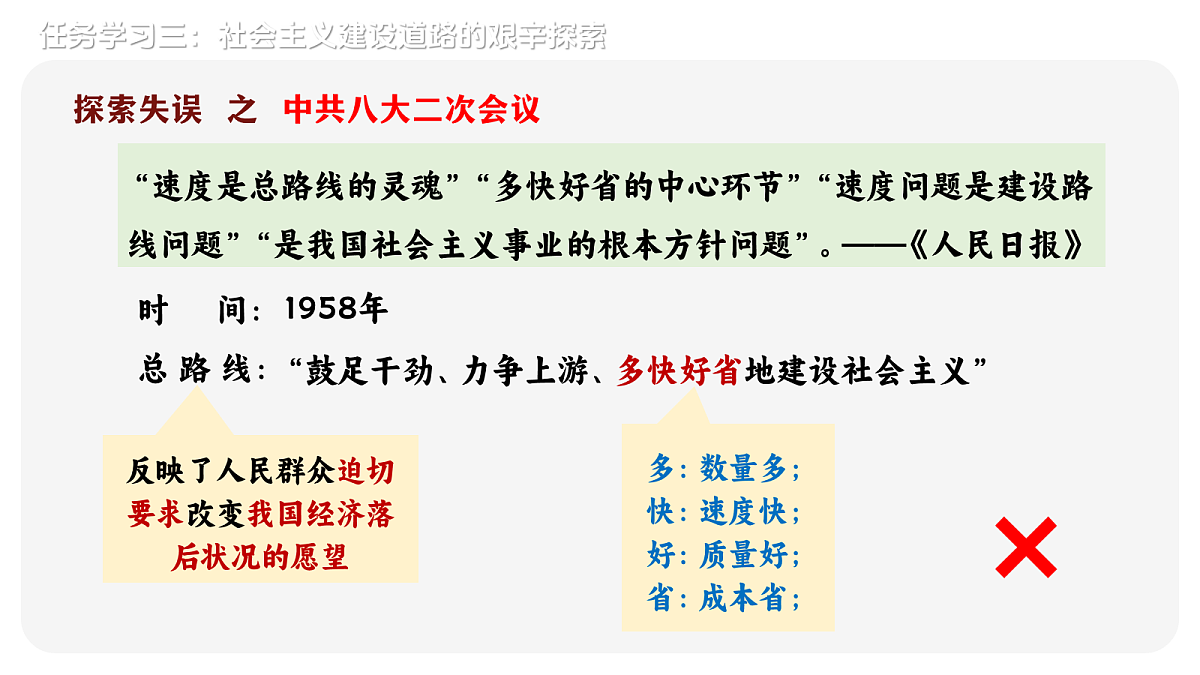 任务学习三：社会主义建设道路的艰辛探索

探索失误 之 中共八大二次会议

“速度是总路线的灵魂”“多快好省的中心环节”“速度问题是建设路线问题”“是我国社会主义事业的根本方针问题”。——《人民日报》

时 间：1958年

总 路 线：“鼓足干劲、力争上游、多快好省地建设社会主义”

反映了人民群众迫切要求改变我国经济落后状况的愿望

多：数量多；
快：速度快；
好：质量好；
省：成本省；